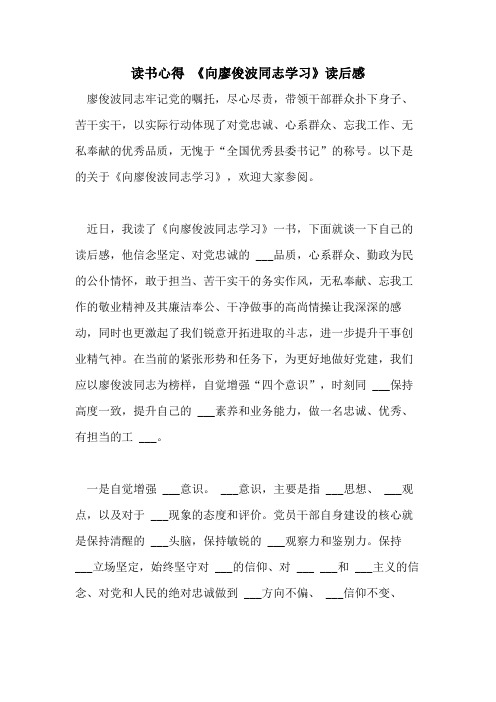 读书心得 《向廖俊波同志学习》读后感

廖俊波同志牢记党的嘱托，尽心尽责，带领干部群众扑下身子、苦干实干，以实际行动体现了对党忠诚、心系群众、忘我工作、无私奉献的优秀品质，无愧于“全国优秀县委书记”的称号。以下是的关于《向廖俊波同志学习》，欢迎大家参阅。

近日，我读了《向廖俊波同志学习》一书，下面就谈一下自己的读后感，他信念坚定、对党忠诚的 ___品质，心系群众、勤政为民的公仆情怀，敢于担当、苦干实干的务实作风，无私奉献、忘我工作的敬业精神及其廉洁奉公、干净做事的高尚情操让我深深的感动，同时也更激起了我们锐意开拓进取的斗志，进一步提升干事创业精气神。在当前的紧张形势和任务下，为更好地做好党建，我们应以廖俊波同志为榜样，自觉增强“四个意识”，时刻同 ___保持高度一致，提升自己的 ___素养和业务能力，做一名忠诚、优秀、有担当的工 ___。

一是自觉增强 ___意识。 ___意识，主要是指 ___思想、 ___观点，以及对于 ___现象的态度和评价。党员干部自身建设的核心就是保持清醒的 ___头脑，保持敏锐的 ___观察力和鉴别力。保持 ___立场坚定，始终坚守对 ___的信仰、对 ___ ___和 ___主义的信念、对党和人民的绝对忠诚做到 ___方向不偏、 ___信仰不变、